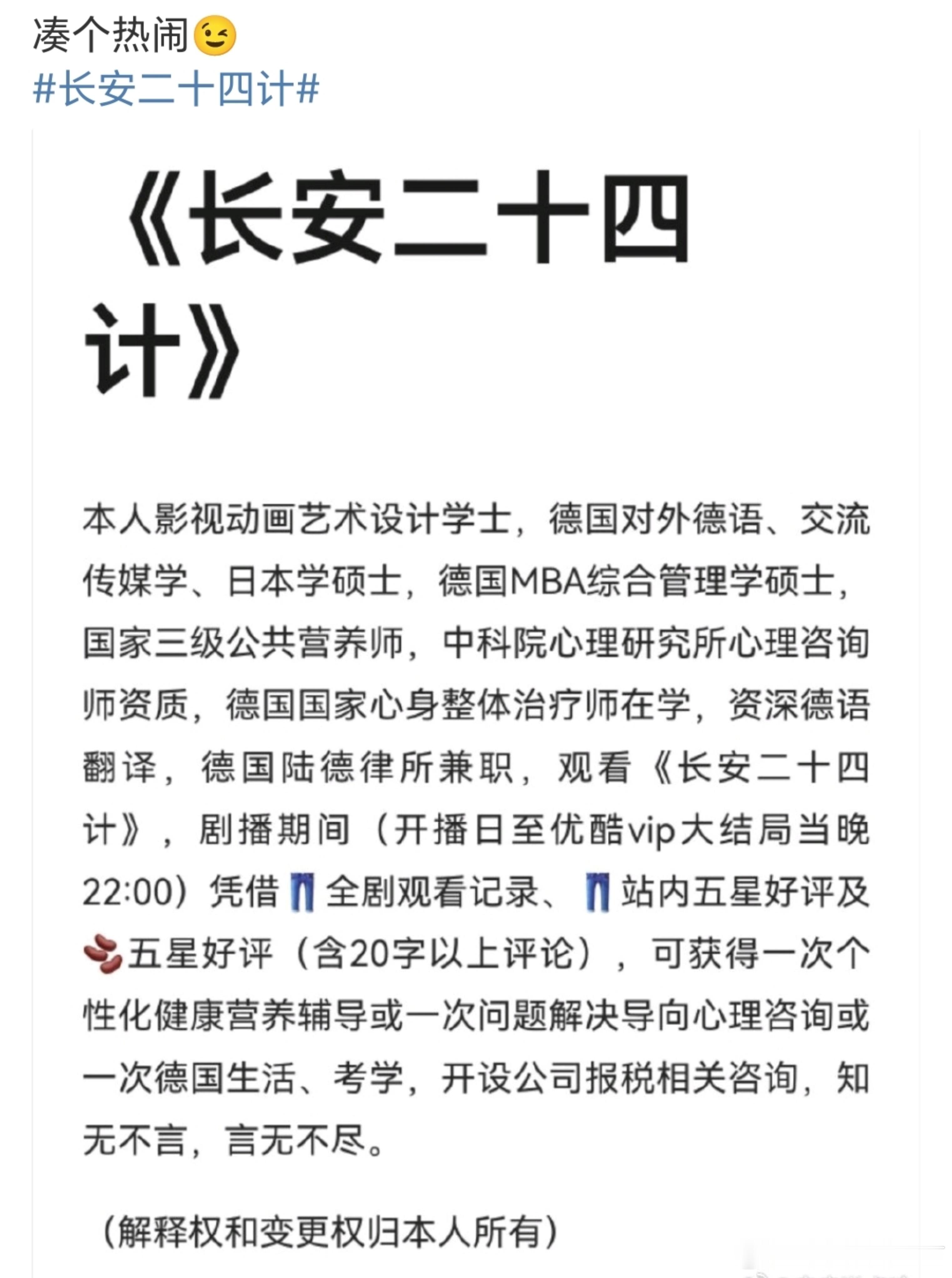 凑个热闹😉
#长安二十四计#

《长安二十四计》

本人影视动画艺术设计学士，德国对外德语、交流传媒学、日本学硕士，德国MBA综合管理学硕士，国家三级公共营养师，中科院心理研究所心理咨询师资质，德国国家心身整体治疗师在学，资深德语翻译，德国陆德律所兼职，观看《长安二十四计》，剧播期间（开播日至优酷vip大结局当晚22:00）凭借👖全剧观看记录、👖站内五星好评及🫘五星好评（含20字以上评论），可获得一次个性化健康营养辅导或一次问题解决导向心理咨询或一次德国生活、考学，开设公司报税相关咨询，知无不言，言无不尽。

（解释权和变更权归本人所有）